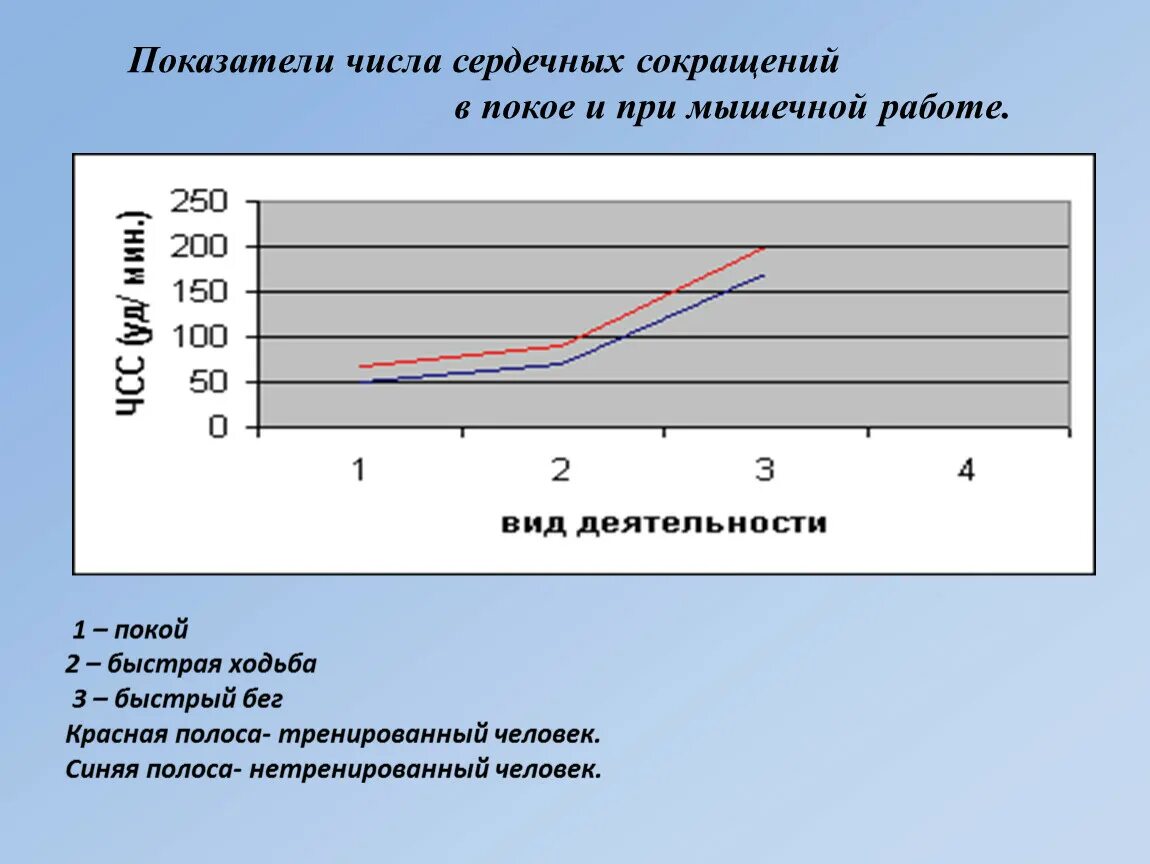 Показатели числа сердечных сокращений в покое и при мышечной работе.

ЧСС (уд/ мин.)

250
200
150
100
50
0

1 2 3 4

вид деятельности

1 – покой
2 – быстрая ходьба
3 – быстрый бег
Красная полоса- тренированный человек.
Синяя полоса- нетренированный человек.